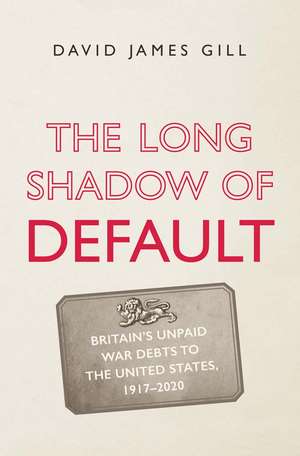 DAVID JAMES GILL

THE LONG SHADOW OF DEFAULT

BRITAIN'S UNPAID WAR DEBTS TO THE UNITED STATES, 1917–2020